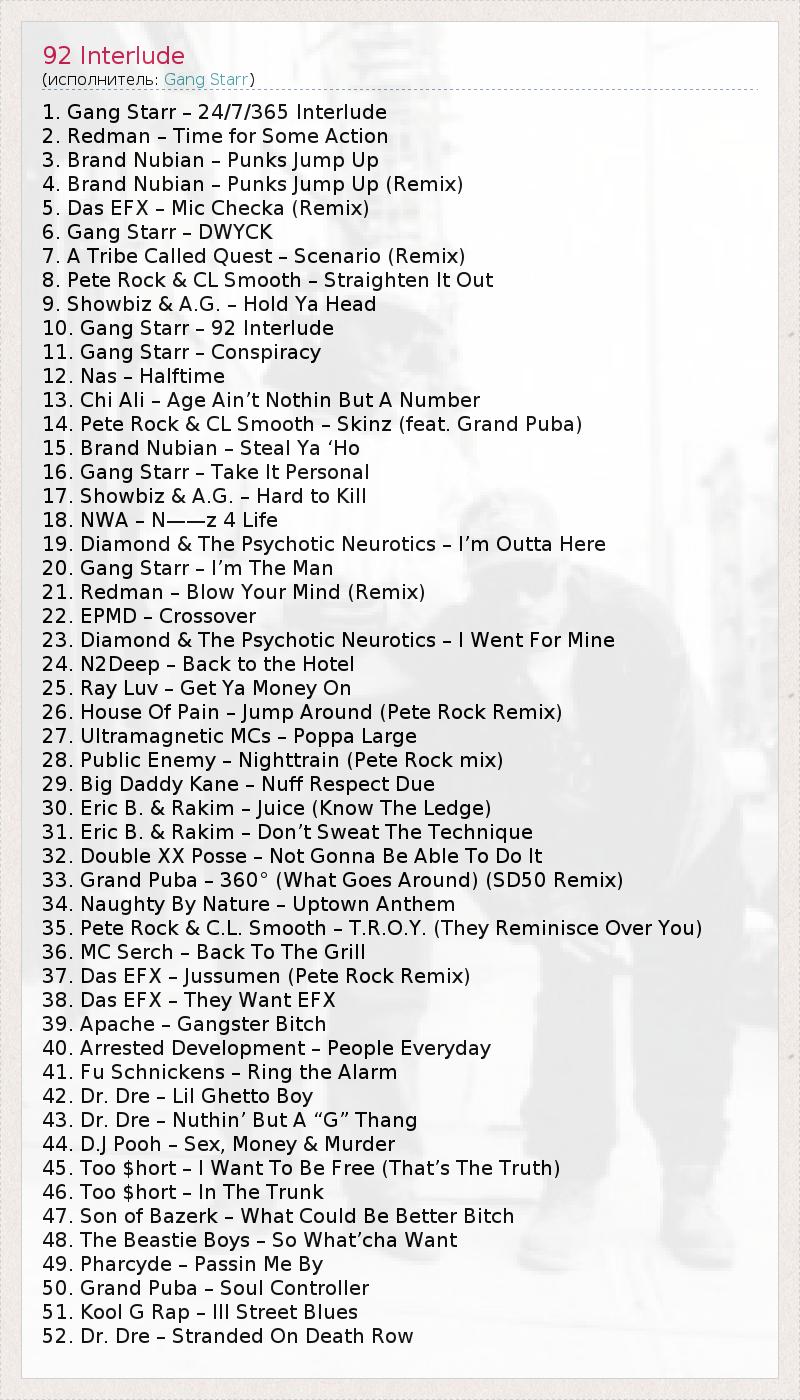 92 Interlude
(исполнитель: Gang Starr)

1. Gang Starr – 24/7/365 Interlude
2. Redman – Time for Some Action
3. Brand Nubian – Punks Jump Up
4. Brand Nubian – Punks Jump Up (Remix)
5. Das EFX – Mic Checka (Remix)
6. Gang Starr – DWYCK
7. A Tribe Called Quest – Scenario (Remix)
8. Pete Rock & CL Smooth – Straighten It Out
9. Showbiz & A.G. – Hold Ya Head
10. Gang Starr – 92 Interlude
11. Gang Starr – Conspiracy
12. Nas – Halftime
13. Chi Ali – Age Ain't Nothin But A Number
14. Pete Rock & CL Smooth – Skinz (feat. Grand Puba)
15. Brand Nubian – Steal Ya 'Ho
16. Gang Starr – Take It Personal
17. Showbiz & A.G. – Hard to Kill
18. NWA – N——z 4 Life
19. Diamond & The Psychotic Neurotics – I'm Outta Here
20. Gang Starr – I'm The Man
21. Redman – Blow Your Mind (Remix)
22. EPMD – Crossover
23. Diamond & The Psychotic Neurotics – I Went For Mine
24. N2Deep – Back to the Hotel
25. Ray Luv – Get Ya Money On
26. House Of Pain – Jump Around (Pete Rock Remix)
27. Ultramagnetic MCs – Poppa Large
28. Public Enemy – Nighttrain (Pete Rock mix)
29. Big Daddy Kane – Nuff Respect Due
30. Eric B. & Rakim – Juice (Know The Ledge)
31. Eric B. & Rakim – Don't Sweat The Technique
32. Double XX Posse – Not Gonna Be Able To Do It
33. Grand Puba – 360° (What Goes Around) (SD50 Remix)
34. Naughty By Nature – Uptown Anthem
35. Pete Rock & C.L. Smooth – T.R.O.Y. (They Reminisce Over You)
36. MC Serch – Back To The Grill
37. Das EFX – Jussumen (Pete Rock Remix)
38. Das EFX – They Want EFX
39. Apache – Gangster Bitch
40. Arrested Development – People Everyday
41. Fu Schnickens – Ring the Alarm
42. Dr. Dre – Lil Ghetto Boy
43. Dr. Dre – Nuthin' But A "G" Thang
44. D.J Pooh – Sex, Money & Murder
45. Too $hort – I Want To Be Free (That's The Truth)
46. Too $hort – In The Trunk
47. Son of Bazerk – What Could Be Better Bitch
48. The Beastie Boys – So What'cha Want
49. Pharcyde – Passin Me By
50. Grand Puba – Soul Controller
51. Kool G Rap – Ill Street Blues
52. Dr. Dre – Stranded On Death Row